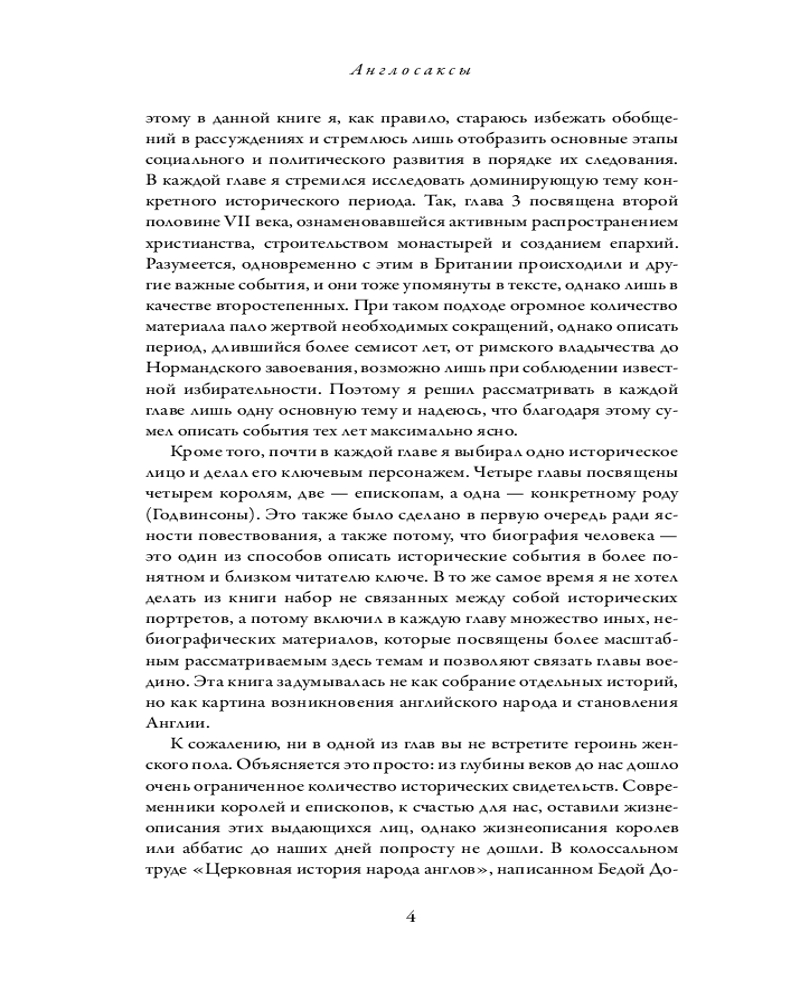 Англосаксы

этому в данной книге я, как правило, стараюсь избежать обобщений в рассуждениях и стремлюсь лишь отобразить основные этапы социального и политического развития в порядке их следования. В каждой главе я стремился исследовать доминирующую тему конкретного исторического периода. Так, глава 3 посвящена второй половине VII века, ознаменовавшейся активным распространением христианства, строительством монастырей и созданием епархий. Разумеется, одновременно с этим в Британии происходили и другие важные события, и они тоже упомянуты в тексте, однако лишь в качестве второстепенных. При таком подходе огромное количество материала пало жертвой необходимых сокращений, однако описать период, длившийся более семисот лет, от римского владычества до Нормандского завоевания, возможно лишь при соблюдении известной избирательности. Поэтому я решил рассматривать в каждой главе лишь одну основную тему и надеюсь, что благодаря этому сумел описать события тех лет максимально ясно.

Кроме того, почти в каждой главе я выбирал одно историческое лицо и делал его ключевым персонажем. Четыре главы посвящены четырем королям, две — епископам, а одна — конкретному роду (Годвинсоны). Это также было сделано в первую очередь ради ясности повествования, а также потому, что биография человека — это один из способов описать исторические события в более понятном и близком читателю ключе. В то же самое время я не хотел делать из книги набор не связанных между собой исторических портретов, а потому включил в каждую главу множество иных, небиографических материалов, которые посвящены более масштабным рассматриваемым здесь темам и позволяют связать главы воедино. Эта книга задумывалась не как собрание отдельных историй, но как картина возникновения английского народа и становления Англии.

К сожалению, ни в одной из глав вы не встретите героинь женского пола. Объясняется это просто: из глубины веков до нас дошло очень ограниченное количество исторических свидетельств. Современники королей и епископов, к счастью для нас, оставили жизнеописания этих выдающихся лиц, однако жизнеописания королев или аббатис до наших дней попросту не дошли. В колоссальном труде «Церковная история народа англов», написанном Бедой До-

4